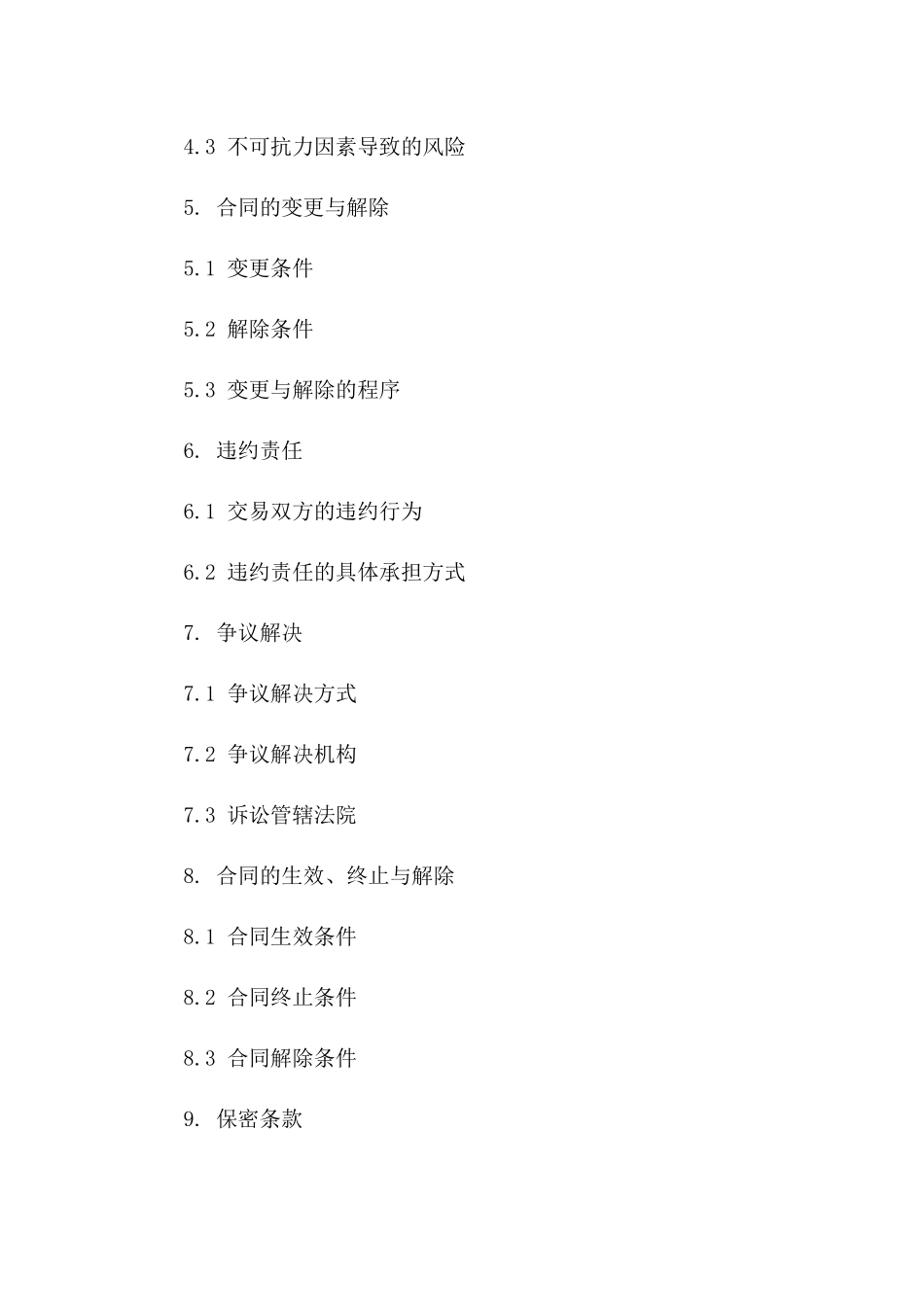 4.3 不可抗力因素导致的风险

5. 合同的变更与解除

5.1 变更条件

5.2 解除条件

5.3 变更与解除的程序

6. 违约责任

6.1 交易双方的违约行为

6.2 违约责任的具体承担方式

7. 争议解决

7.1 争议解决方式

7.2 争议解决机构

7.3 诉讼管辖法院

8. 合同的生效、终止与解除

8.1 合同生效条件

8.2 合同终止条件

8.3 合同解除条件

9. 保密条款